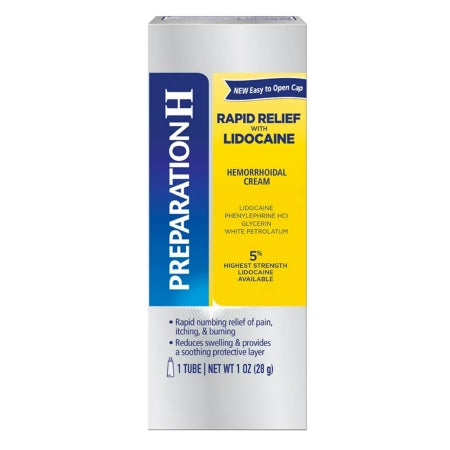 PREPARATION H

NEW Easy to Open Cap

RAPID RELIEF WITH LIDOCAINE

HEMORRHOIDAL CREAM

LIDOCAINE
PHENYLEPHRINE HCl
GLYCERIN
WHITE PETROLATUM

5%
HIGHEST STRENGTH LIDOCAINE AVAILABLE

• Rapid numbing relief of pain, itching, & burning
• Reduces swelling & provides a soothing protective layer

1 TUBE | NET WT 1 OZ (28 g)